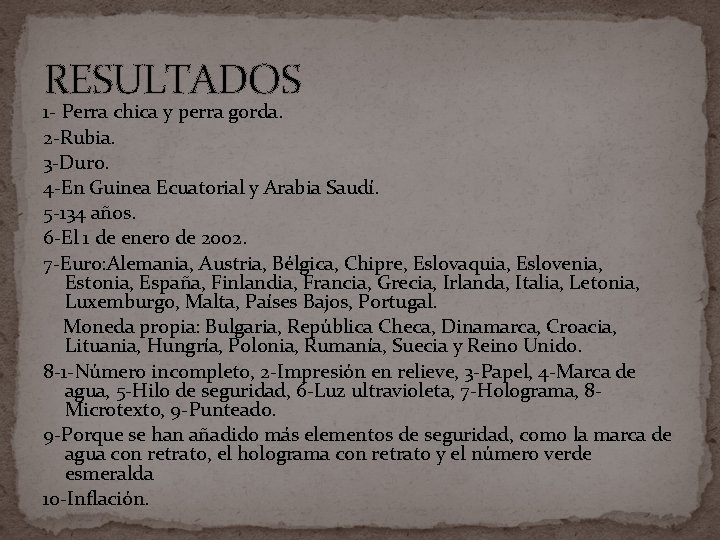 RESULTADOS

1- Perra chica y perra gorda.

2-Rubia.

3-Duro.

4-En Guinea Ecuatorial y Arabia Saudí.

5-134 años.

6-El 1 de enero de 2002.

7-Euro:Alemania, Austria, Bélgica, Chipre, Eslovaquia, Eslovenia, Estonia, España, Finlandia, Francia, Grecia, Irlanda, Italia, Letonia, Luxemburgo, Malta, Países Bajos, Portugal.

Moneda propia: Bulgaria, República Checa, Dinamarca, Croacia, Lituania, Hungría, Polonia, Rumanía, Suecia y Reino Unido.

8-1-Número incompleto, 2-Impresión en relieve, 3-Papel, 4-Marca de agua, 5-Hilo de seguridad, 6-Luz ultravioleta, 7-Holograma, 8-Microtexto, 9-Punteado.

9-Porque se han añadido más elementos de seguridad, como la marca de agua con retrato, el holograma con retrato y el número verde esmeralda

10-Inflación.